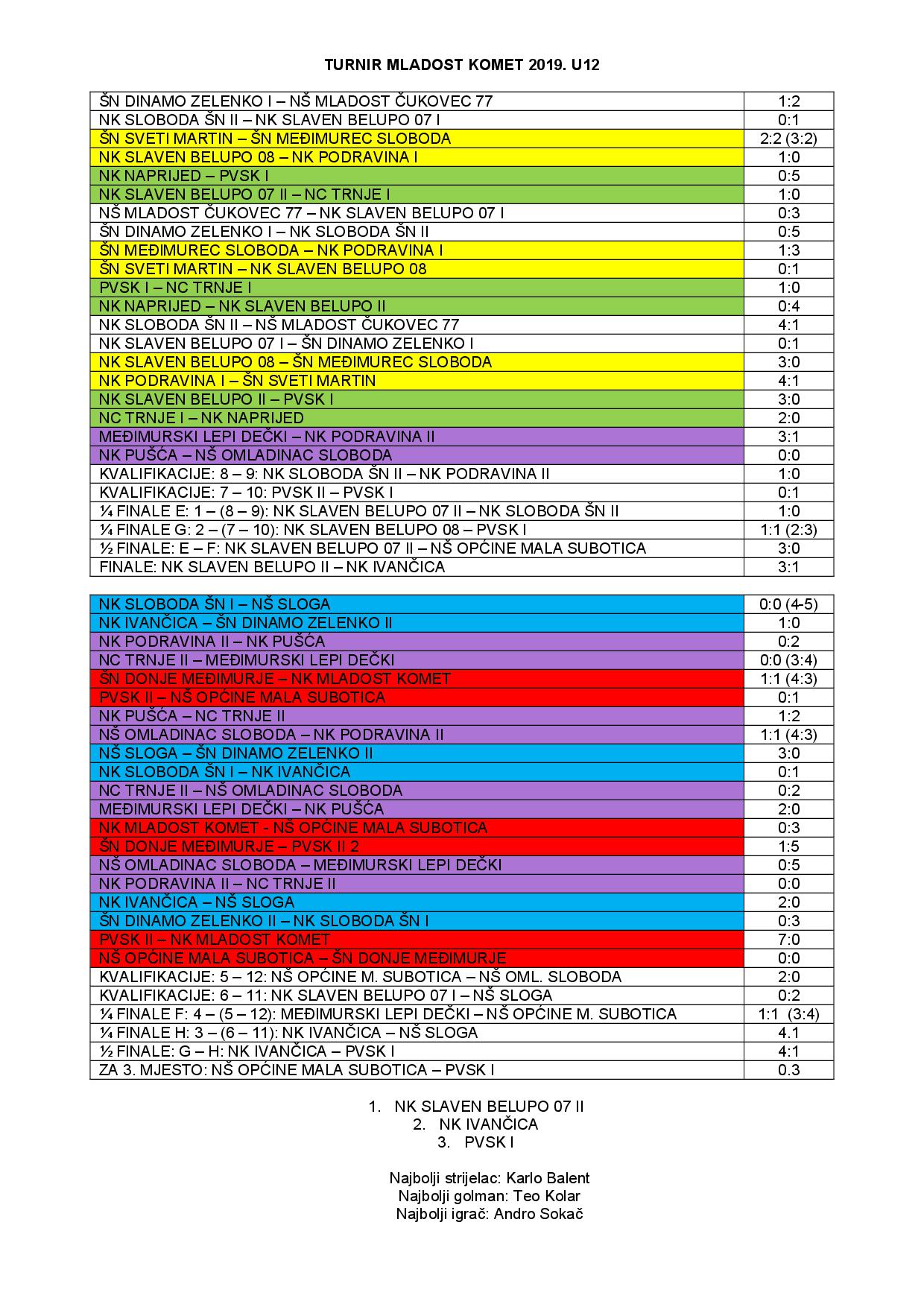 TURNIR MLADOST KOMET 2019. U12

| | |
|---|---|
| ŠN DINAMO ZELENKO I – NŠ MLADOST ČUKOVEC 77 | 1:2 |
| NK SLOBODA ŠN II – NK SLAVEN BELUPO 07 I | 0:1 |
| ŠN SVETI MARTIN – ŠN MEĐIMUREC SLOBODA | 2:2 (3:2) |
| NK SLAVEN BELUPO 08 – NK PODRAVINA I | 1:0 |
| NK NAPRIJED – PVSK I | 0:5 |
| NK SLAVEN BELUPO 07 II – NC TRNJE I | 1:0 |
| NŠ MLADOST ČUKOVEC 77 – NK SLAVEN BELUPO 07 I | 0:3 |
| ŠN DINAMO ZELENKO I – NK SLOBODA ŠN II | 0:5 |
| ŠN MEĐIMUREC SLOBODA – NK PODRAVINA I | 1:3 |
| ŠN SVETI MARTIN – NK SLAVEN BELUPO 08 | 0:1 |
| PVSK I – NC TRNJE I | 1:0 |
| NK NAPRIJED – NK SLAVEN BELUPO II | 0:4 |
| NK SLOBODA ŠN II – NŠ MLADOST ČUKOVEC 77 | 4:1 |
| NK SLAVEN BELUPO 07 I – ŠN DINAMO ZELENKO I | 0:1 |
| NK SLAVEN BELUPO 08 – ŠN MEĐIMUREC SLOBODA | 3:0 |
| NK PODRAVINA I – ŠN SVETI MARTIN | 4:1 |
| NK SLAVEN BELUPO II – PVSK I | 3:0 |
| NC TRNJE I – NK NAPRIJED | 2:0 |
| MEĐIMURSKI LEPI DEČKI – NK PODRAVINA II | 3:1 |
| NK PUŠĆA – NŠ OMLADINAC SLOBODA | 0:0 |
| KVALIFIKACIJE: 8 – 9: NK SLOBODA ŠN II – NK PODRAVINA II | 1:0 |
| KVALIFIKACIJE: 7 – 10: PVSK II – PVSK I | 0:1 |
| ¼ FINALE E: 1 – (8 – 9): NK SLAVEN BELUPO 07 II – NK SLOBODA ŠN II | 1:0 |
| ¼ FINALE G: 2 – (7 – 10): NK SLAVEN BELUPO 08 – PVSK I | 1:1 (2:3) |
| ½ FINALE: E – F: NK SLAVEN BELUPO 07 II – NŠ OPĆINE MALA SUBOTICA | 3:0 |
| FINALE: NK SLAVEN BELUPO II – NK IVANČICA | 3:1 |

| | |
|---|---|
| NK SLOBODA ŠN I – NŠ SLOGA | 0:0 (4-5) |
| NK IVANČICA – ŠN DINAMO ZELENKO II | 1:0 |
| NK PODRAVINA II – NK PUŠĆA | 0:2 |
| NC TRNJE II – MEĐIMURSKI LEPI DEČKI | 0:0 (3:4) |
| ŠN DONJE MEĐIMURJE – NK MLADOST KOMET | 1:1 (4:3) |
| PVSK II – NŠ OPĆINE MALA SUBOTICA | 0:1 |
| NK PUŠĆA – NC TRNJE II | 1:2 |
| NŠ OMLADINAC SLOBODA – NK PODRAVINA II | 1:1 (4:3) |
| NŠ SLOGA – ŠN DINAMO ZELENKO II | 3:0 |
| NK SLOBODA ŠN I – NK IVANČICA | 0:1 |
| NC TRNJE II – NŠ OMLADINAC SLOBODA | 0:2 |
| MEĐIMURSKI LEPI DEČKI – NK PUŠĆA | 2:0 |
| NK MLADOST KOMET - NŠ OPĆINE MALA SUBOTICA | 0:3 |
| ŠN DONJE MEĐIMURJE – PVSK II 2 | 1:5 |
| NŠ OMLADINAC SLOBODA – MEĐIMURSKI LEPI DEČKI | 0:5 |
| NK PODRAVINA II – NC TRNJE II | 0:0 |
| NK IVANČICA – NŠ SLOGA | 2:0 |
| ŠN DINAMO ZELENKO II – NK SLOBODA ŠN I | 0:3 |
| PVSK II – NK MLADOST KOMET | 7:0 |
| NŠ OPĆINE MALA SUBOTICA – ŠN DONJE MEĐIMURJE | 0:0 |
| KVALIFIKACIJE: 5 – 12: NŠ OPĆINE M. SUBOTICA – NŠ OML. SLOBODA | 2:0 |
| KVALIFIKACIJE: 6 – 11: NK SLAVEN BELUPO 07 I – NŠ SLOGA | 0:2 |
| ¼ FINALE F: 4 – (5 – 12): MEĐIMURSKI LEPI DEČKI – NŠ OPĆINE M. SUBOTICA | 1:1 (3:4) |
| ¼ FINALE H: 3 – (6 – 11): NK IVANČICA – NŠ SLOGA | 4.1 |
| ½ FINALE: G – H: NK IVANČICA – PVSK I | 4:1 |
| ZA 3. MJESTO: NŠ OPĆINE MALA SUBOTICA – PVSK I | 0.3 |

1. NK SLAVEN BELUPO 07 II
2. NK IVANČICA
3. PVSK I

Najbolji strijelac: Karlo Balent
Najbolji golman: Teo Kolar
Najbolji igrač: Andro Sokač